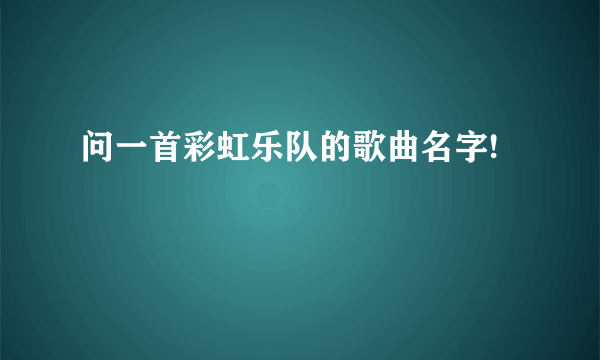 问一首彩虹乐队的歌曲名字!